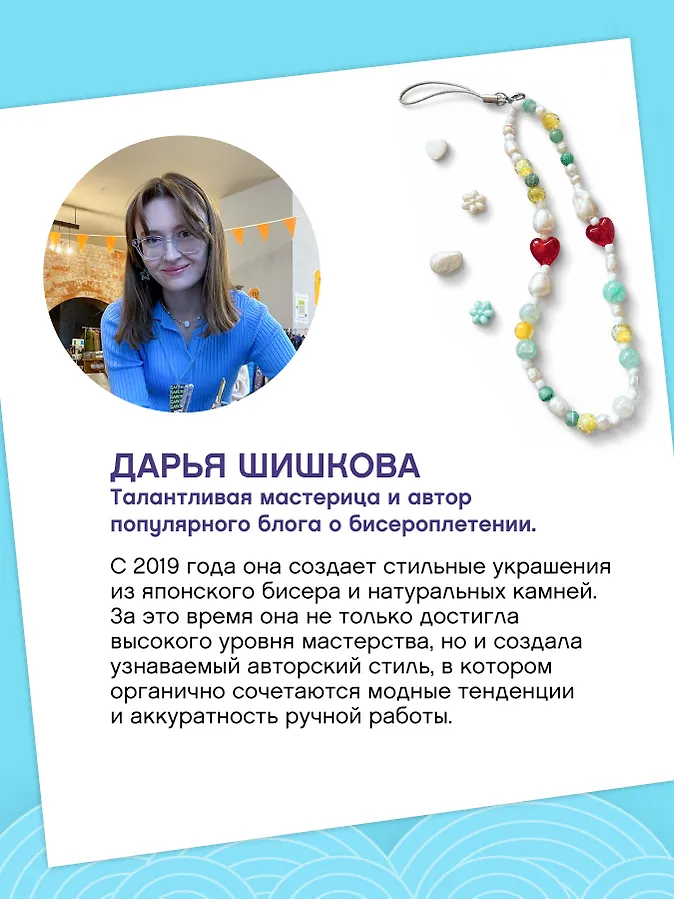 ДАРЬЯ ШИШКОВА
Талантливая мастерица и автор популярного блога о бисероплетении.

С 2019 года она создает стильные украшения из японского бисера и натуральных камней. За это время она не только достигла высокого уровня мастерства, но и создала узнаваемый авторский стиль, в котором органично сочетаются модные тенденции и аккуратность ручной работы.